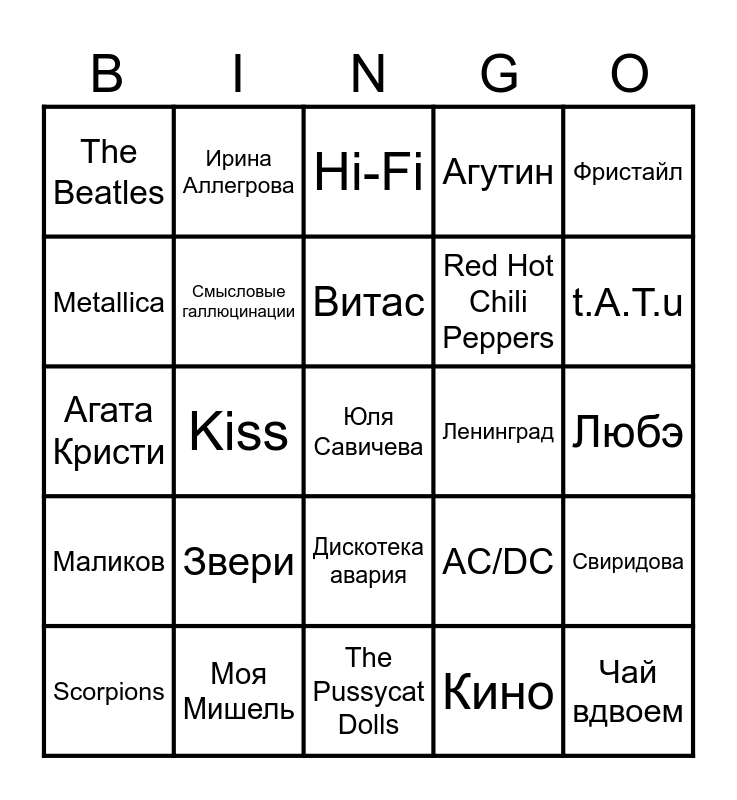 | B | I | N | G | O |
|---|---|---|---|---|
| The Beatles | Ирина Аллегрова | Hi-Fi | Агутин | Фристайл |
| Metallica | Смысловые галлюцинации | Витас | Red Hot Chili Peppers | t.A.T.u |
| Агата Кристи | Kiss | Юля Савичева | Ленинград | Любэ |
| Маликов | Звери | Дискотека авария | AC/DC | Свиридова |
| Scorpions | Моя Мишель | The Pussycat Dolls | Кино | Чай вдвоем |